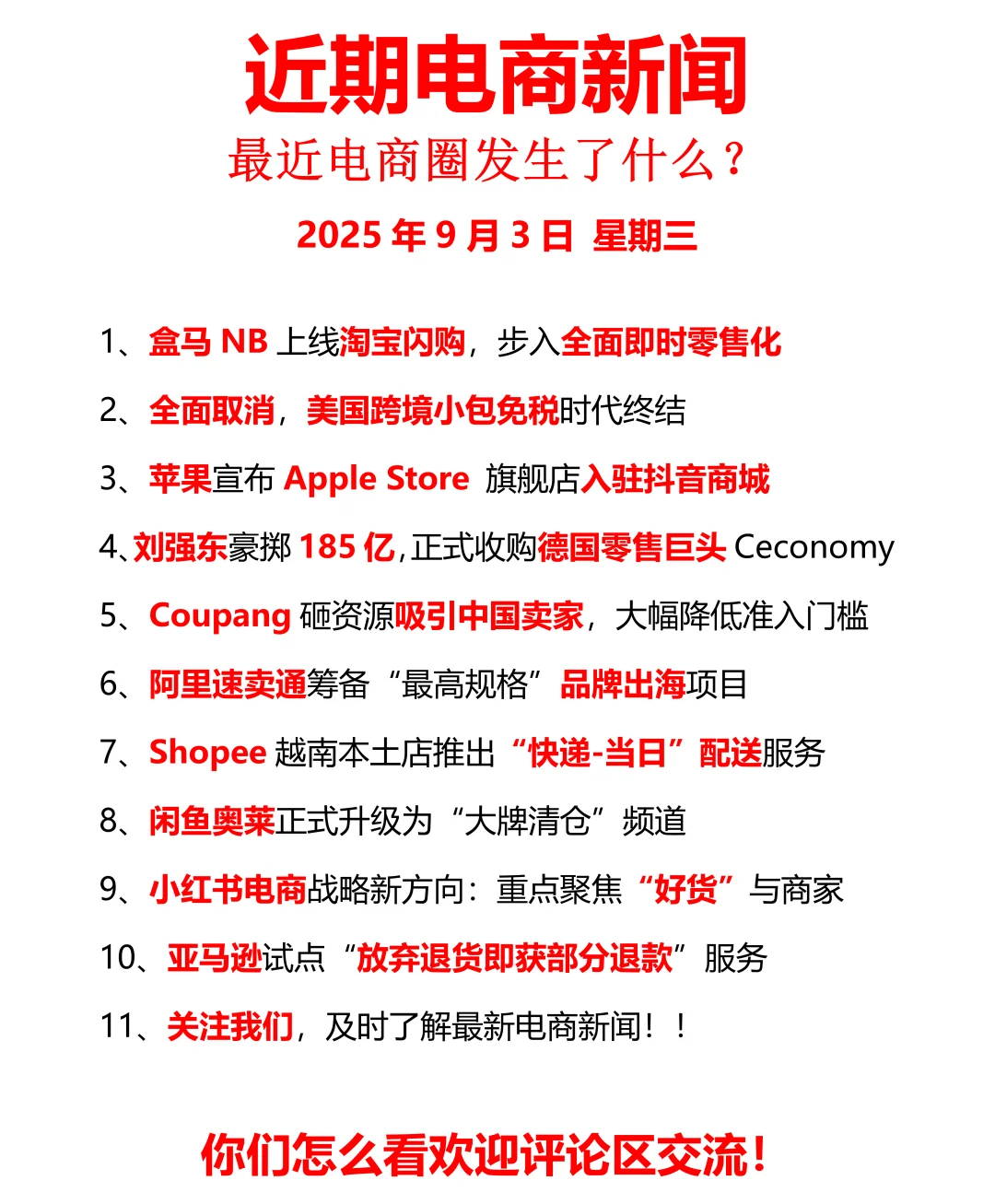 近期电商新闻

最近电商圈发生了什么？

2025 年 9 月 3 日 星期三

1、盒马 NB 上线淘宝闪购，步入全面即时零售化

2、全面取消，美国跨境小包免税时代终结

3、苹果宣布 Apple Store 旗舰店入驻抖音商城

4、刘强东豪掷 185 亿，正式收购德国零售巨头 Ceconomy

5、Coupang 砸资源吸引中国卖家，大幅降低准入门槛

6、阿里速卖通筹备“最高规格”品牌出海项目

7、Shopee 越南本土店推出“快递-当日”配送服务

8、闲鱼奥莱正式升级为“大牌清仓”频道

9、小红书电商战略新方向：重点聚焦“好货”与商家

10、亚马逊试点“放弃退货即获部分退款”服务

11、关注我们，及时了解最新电商新闻！！

你们怎么看欢迎评论区交流！